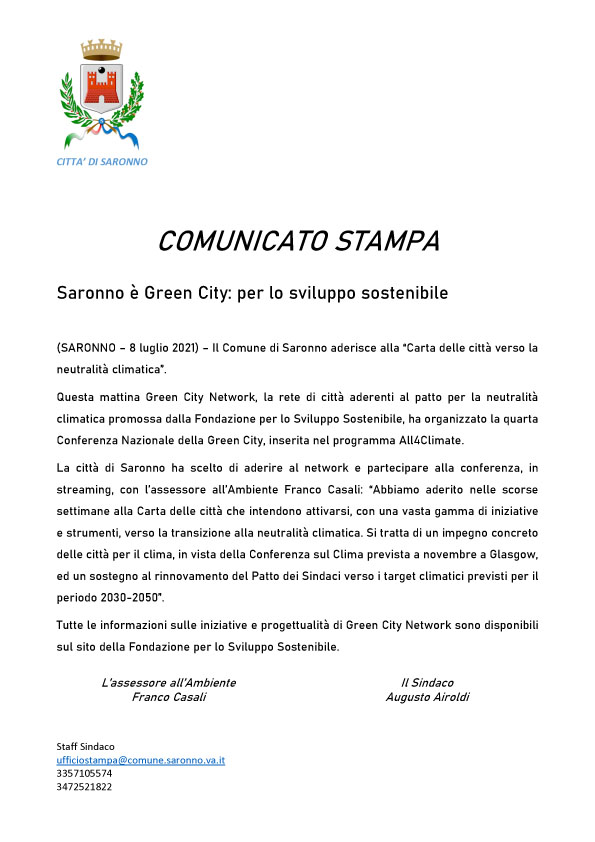 CITTA' DI SARONNO

COMUNICATO STAMPA

Saronno è Green City: per lo sviluppo sostenibile

(SARONNO – 8 luglio 2021) – Il Comune di Saronno aderisce alla "Carta delle città verso la neutralità climatica".

Questa mattina Green City Network, la rete di città aderenti al patto per la neutralità climatica promossa dalla Fondazione per lo Sviluppo Sostenibile, ha organizzato la quarta Conferenza Nazionale della Green City, inserita nel programma All4Climate.

La città di Saronno ha scelto di aderire al network e partecipare alla conferenza, in streaming, con l'assessore all'Ambiente Franco Casali: "Abbiamo aderito nelle scorse settimane alla Carta delle città che intendono attivarsi, con una vasta gamma di iniziative e strumenti, verso la transizione alla neutralità climatica. Si tratta di un impegno concreto delle città per il clima, in vista della Conferenza sul Clima prevista a novembre a Glasgow, ed un sostegno al rinnovamento del Patto dei Sindaci verso i target climatici previsti per il periodo 2030-2050".

Tutte le informazioni sulle iniziative e progettualità di Green City Network sono disponibili sul sito della Fondazione per lo Sviluppo Sostenibile.

L'assessore all'Ambiente
Franco Casali

Il Sindaco
Augusto Airoldi

Staff Sindaco
ufficiostampa@comune.saronno.va.it
3357105574
3472521822